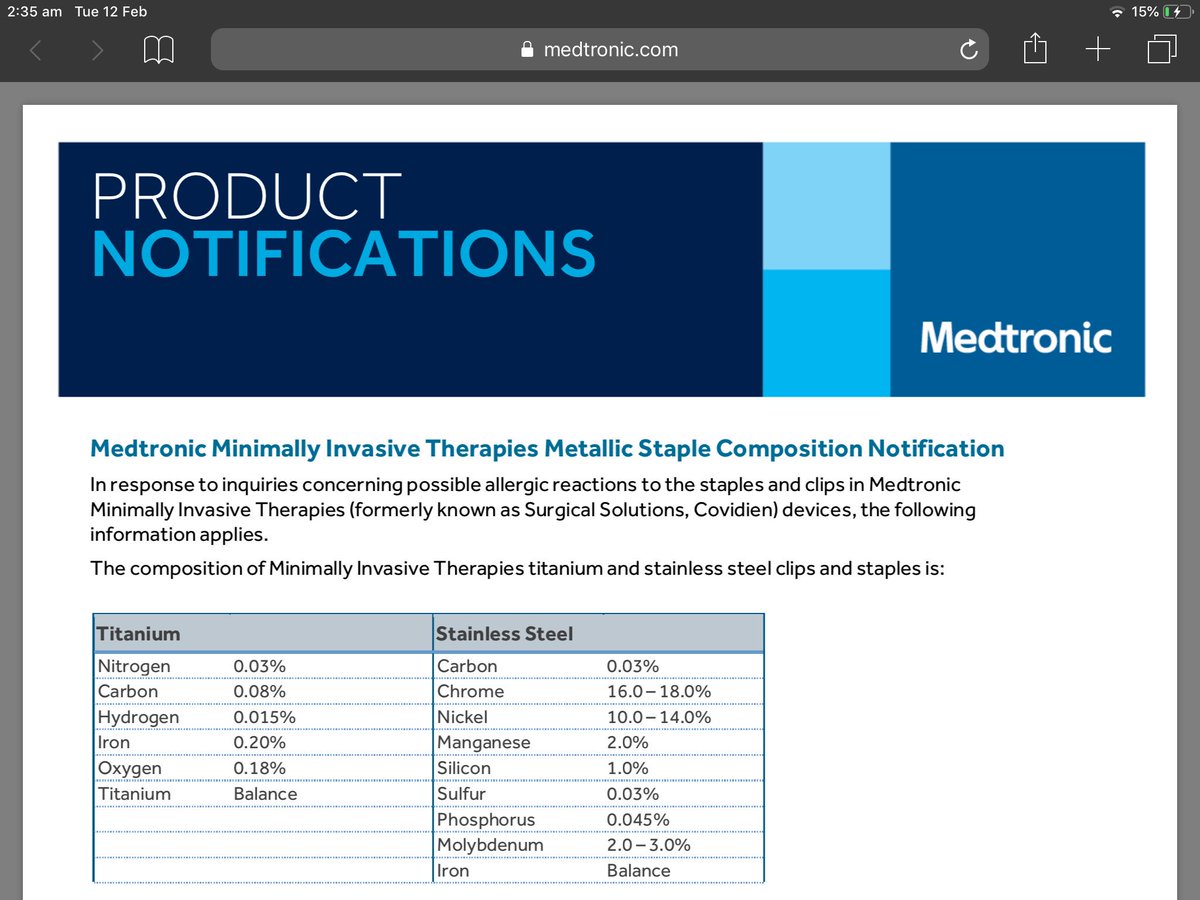 2:35 am Tue 12 Feb

15%

medtronic.com

PRODUCT
NOTIFICATIONS

Medtronic

Medtronic Minimally Invasive Therapies Metallic Staple Composition Notification

In response to inquiries concerning possible allergic reactions to the staples and clips in Medtronic Minimally Invasive Therapies (formerly known as Surgical Solutions, Covidien) devices, the following information applies.

The composition of Minimally Invasive Therapies titanium and stainless steel clips and staples is:

| Titanium | | Stainless Steel | |
|---|---|---|---|
| Nitrogen | 0.03% | Carbon | 0.03% |
| Carbon | 0.08% | Chrome | 16.0 – 18.0% |
| Hydrogen | 0.015% | Nickel | 10.0 – 14.0% |
| Iron | 0.20% | Manganese | 2.0% |
| Oxygen | 0.18% | Silicon | 1.0% |
| Titanium | Balance | Sulfur | 0.03% |
| | | Phosphorus | 0.045% |
| | | Molybdenum | 2.0 – 3.0% |
| | | Iron | Balance |